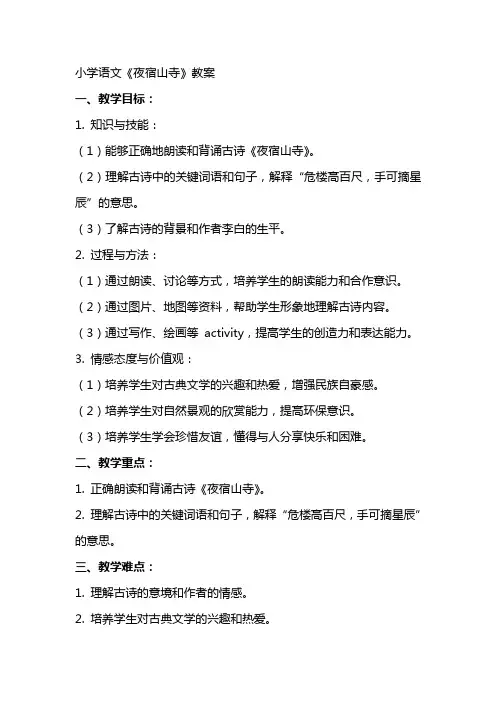 小学语文《夜宿山寺》教案

一、教学目标：

1. 知识与技能：

（1）能够正确地朗读和背诵古诗《夜宿山寺》。

（2）理解古诗中的关键词语和句子，解释“危楼高百尺，手可摘星辰”的意思。

（3）了解古诗的背景和作者李白的生平。

2. 过程与方法：

（1）通过朗读、讨论等方式，培养学生的朗读能力和合作意识。

（2）通过图片、地图等资料，帮助学生形象地理解古诗内容。

（3）通过写作、绘画等 activity，提高学生的创造力和表达能力。

3. 情感态度与价值观：

（1）培养学生对古典文学的兴趣和热爱，增强民族自豪感。

（2）培养学生对自然景观的欣赏能力，提高环保意识。

（3）培养学生学会珍惜友谊，懂得与人分享快乐和困难。

二、教学重点：

1. 正确朗读和背诵古诗《夜宿山寺》。

2. 理解古诗中的关键词语和句子，解释“危楼高百尺，手可摘星辰”的意思。

三、教学难点：

1. 理解古诗的意境和作者的情感。

2. 培养学生对古典文学的兴趣和热爱。